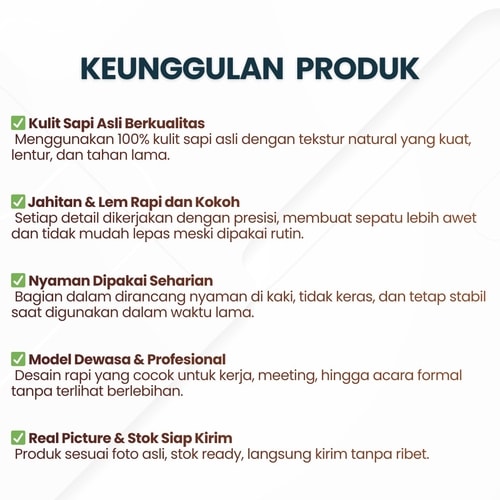 KEUNGGULAN PRODUK

✅ Kulit Sapi Asli Berkualitas
Menggunakan 100% kulit sapi asli dengan tekstur natural yang kuat, lentur, dan tahan lama.

✅ Jahitan & Lem Rapi dan Kokoh
Setiap detail dikerjakan dengan presisi, membuat sepatu lebih awet dan tidak mudah lepas meski dipakai rutin.

✅ Nyaman Dipakai Seharian
Bagian dalam dirancang nyaman di kaki, tidak keras, dan tetap stabil saat digunakan dalam waktu lama.

✅ Model Dewasa & Profesional
Desain rapi yang cocok untuk kerja, meeting, hingga acara formal tanpa terlihat berlebihan.

✅ Real Picture & Stok Siap Kirim
Produk sesuai foto asli, stok ready, langsung kirim tanpa ribet.